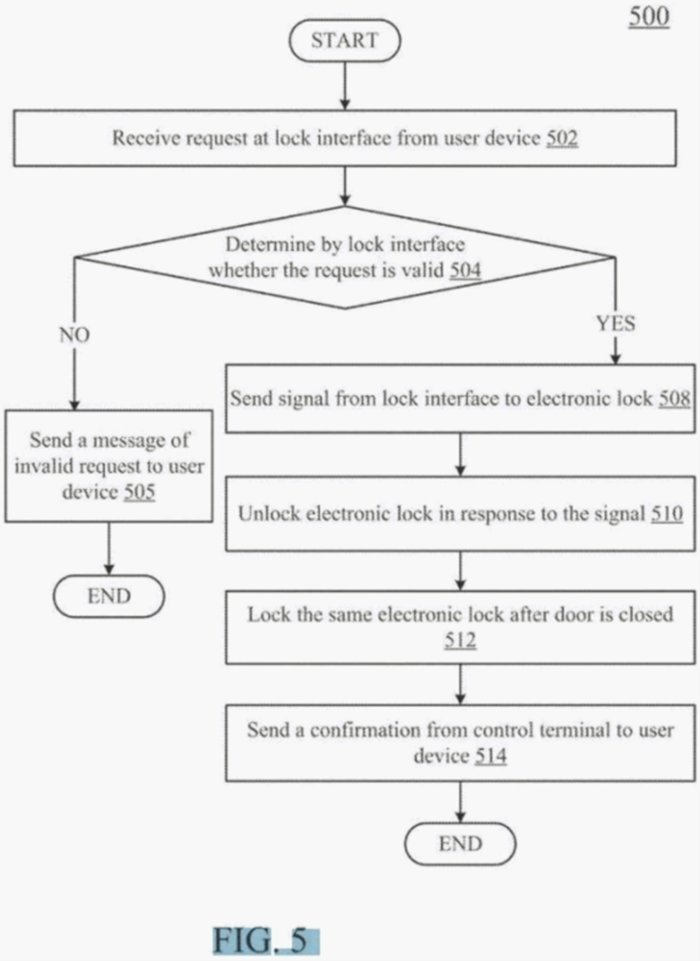 500

START

Receive request at lock interface from user device 502

Determine by lock interface whether the request is valid 504

NO

YES

Send a message of invalid request to user device 505

END

Send signal from lock interface to electronic lock 508

Unlock electronic lock in response to the signal 510

Lock the same electronic lock after door is closed 512

Send a confirmation from control terminal to user device 514

END

FIG. 5